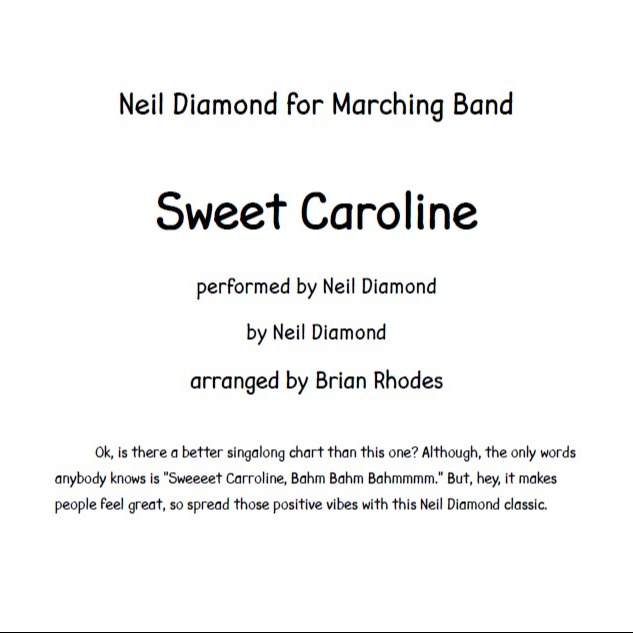 Neil Diamond for Marching Band

Sweet Caroline

performed by Neil Diamond

by Neil Diamond

arranged by Brian Rhodes

Ok, is there a better singalong chart than this one? Although, the only words anybody knows is "Sweeeet Carroline, Bahm Bahm Bahmmmm." But, hey, it makes people feel great, so spread those positive vibes with this Neil Diamond classic.